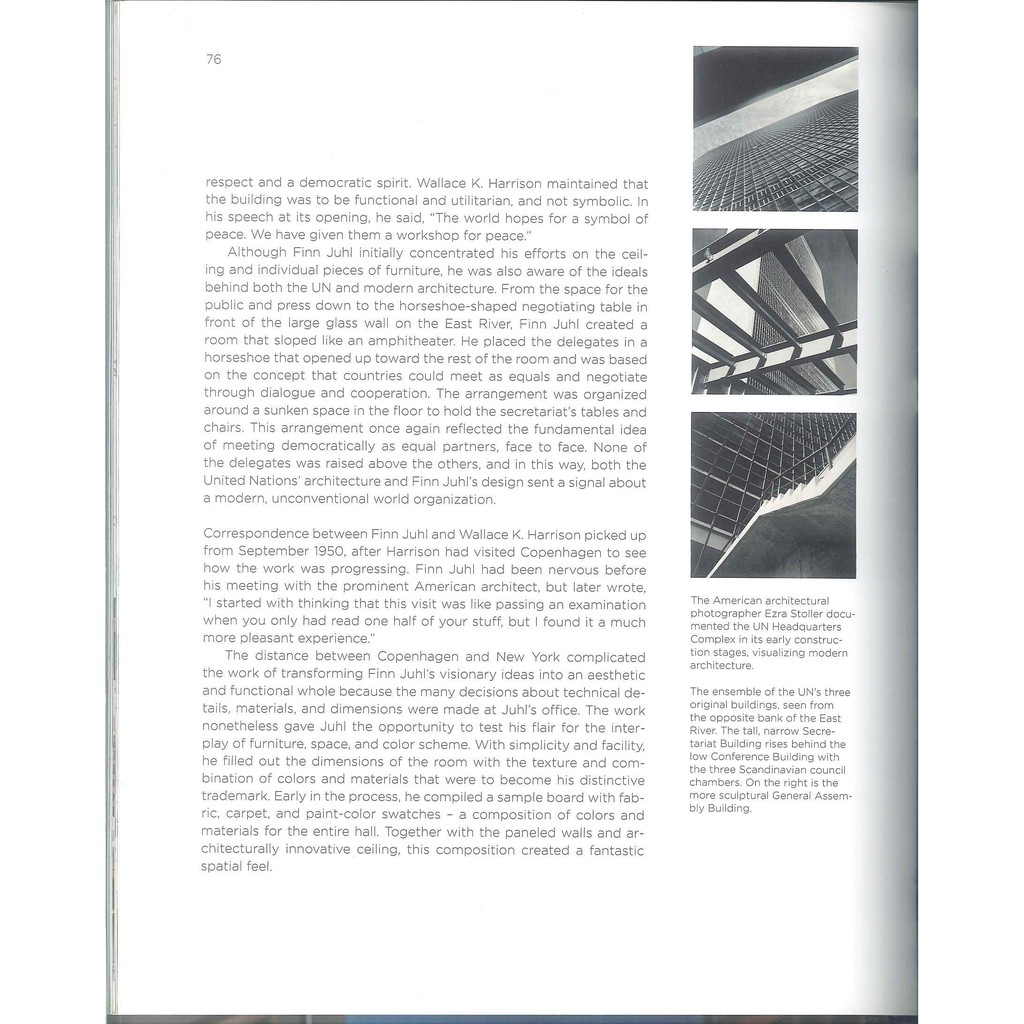 76

respect and a democratic spirit. Wallace K. Harrison maintained that the building was to be functional and utilitarian, and not symbolic. In his speech at its opening, he said, "The world hopes for a symbol of peace. We have given them a workshop for peace."

Although Finn Juhl initially concentrated his efforts on the ceiling and individual pieces of furniture, he was also aware of the ideals behind both the UN and modern architecture. From the space for the public and press down to the horseshoe-shaped negotiating table in front of the large glass wall on the East River, Finn Juhl created a room that sloped like an amphitheater. He placed the delegates in a horseshoe that opened up toward the rest of the room and was based on the concept that countries could meet as equals and negotiate through dialogue and cooperation. The arrangement was organized around a sunken space in the floor to hold the secretariat's tables and chairs. This arrangement once again reflected the fundamental idea of meeting democratically as equal partners, face to face. None of the delegates was raised above the others, and in this way, both the United Nations' architecture and Finn Juhl's design sent a signal about a modern, unconventional world organization.

Correspondence between Finn Juhl and Wallace K. Harrison picked up from September 1950, after Harrison had visited Copenhagen to see how the work was progressing. Finn Juhl had been nervous before his meeting with the prominent American architect, but later wrote, "I started with thinking that this visit was like passing an examination when you only had read one half of your stuff, but I found it a much more pleasant experience."

The distance between Copenhagen and New York complicated the work of transforming Finn Juhl's visionary ideas into an aesthetic and functional whole because the many decisions about technical details, materials, and dimensions were made at Juhl's office. The work nonetheless gave Juhl the opportunity to test his flair for the interplay of furniture, space, and color scheme. With simplicity and facility, he filled out the dimensions of the room with the texture and combination of colors and materials that were to become his distinctive trademark. Early in the process, he compiled a sample board with fabric, carpet, and paint-color swatches – a composition of colors and materials for the entire hall. Together with the paneled walls and architecturally innovative ceiling, this composition created a fantastic spatial feel.

The American architectural photographer Ezra Stoller documented the UN Headquarters Complex in its early construction stages, visualizing modern architecture.

The ensemble of the UN's three original buildings, seen from the opposite bank of the East River. The tall, narrow Secretariat Building rises behind the low Conference Building with the three Scandinavian council chambers. On the right is the more sculptural General Assembly Building.